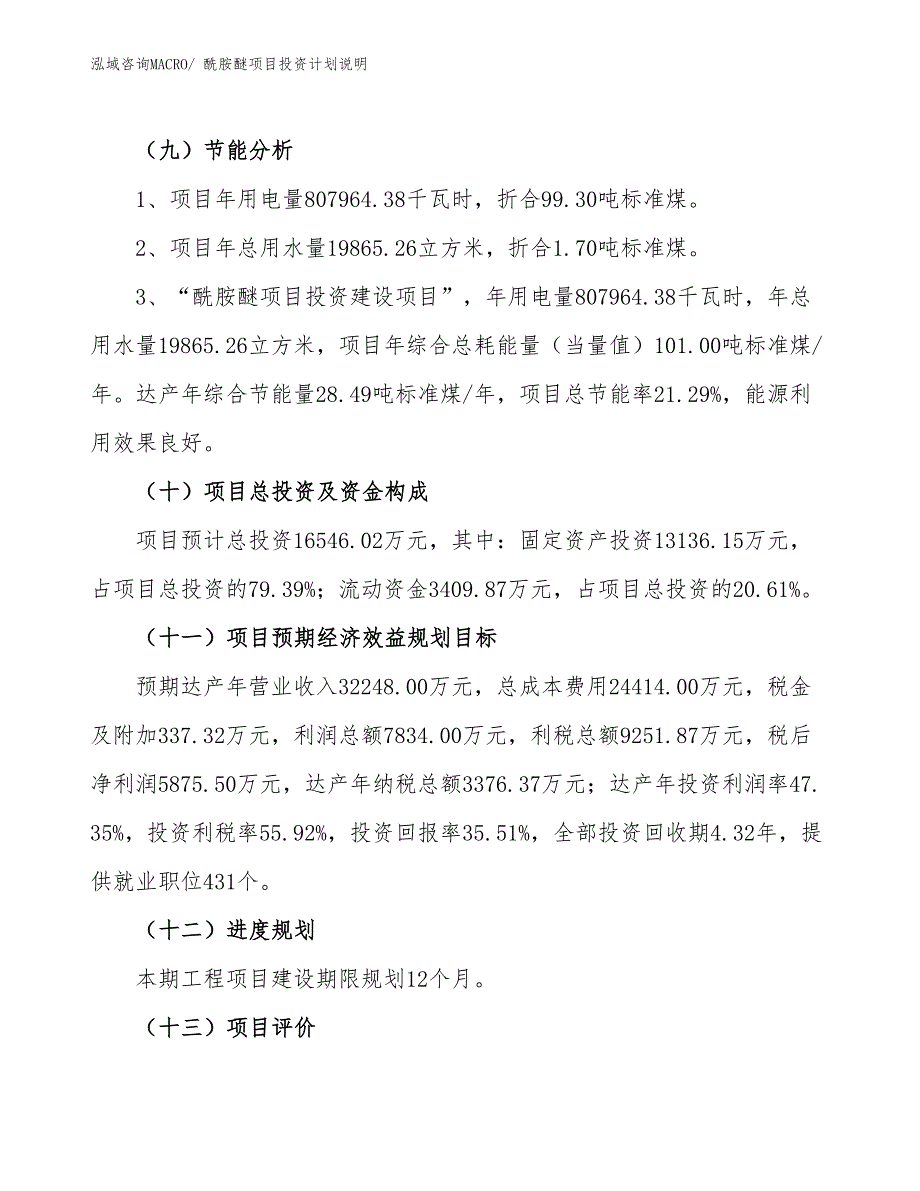 泓域咨询MACRO/ 酰胺醚项目投资计划说明

（九）节能分析

1、项目年用电量807964.38千瓦时，折合99.30吨标准煤。

2、项目年总用水量19865.26立方米，折合1.70吨标准煤。

3、“酰胺醚项目投资建设项目”，年用电量807964.38千瓦时，年总用水量19865.26立方米，项目年综合总耗能量（当量值）101.00吨标准煤/年。达产年综合节能量28.49吨标准煤/年，项目总节能率21.29%，能源利用效果良好。

（十）项目总投资及资金构成

项目预计总投资16546.02万元，其中：固定资产投资13136.15万元，占项目总投资的79.39%；流动资金3409.87万元，占项目总投资的20.61%。

（十一）项目预期经济效益规划目标

预期达产年营业收入32248.00万元，总成本费用24414.00万元，税金及附加337.32万元，利润总额7834.00万元，利税总额9251.87万元，税后净利润5875.50万元，达产年纳税总额3376.37万元；达产年投资利润率47.35%，投资利税率55.92%，投资回报率35.51%，全部投资回收期4.32年，提供就业职位431个。

（十二）进度规划

本期工程项目建设期限规划12个月。

（十三）项目评价